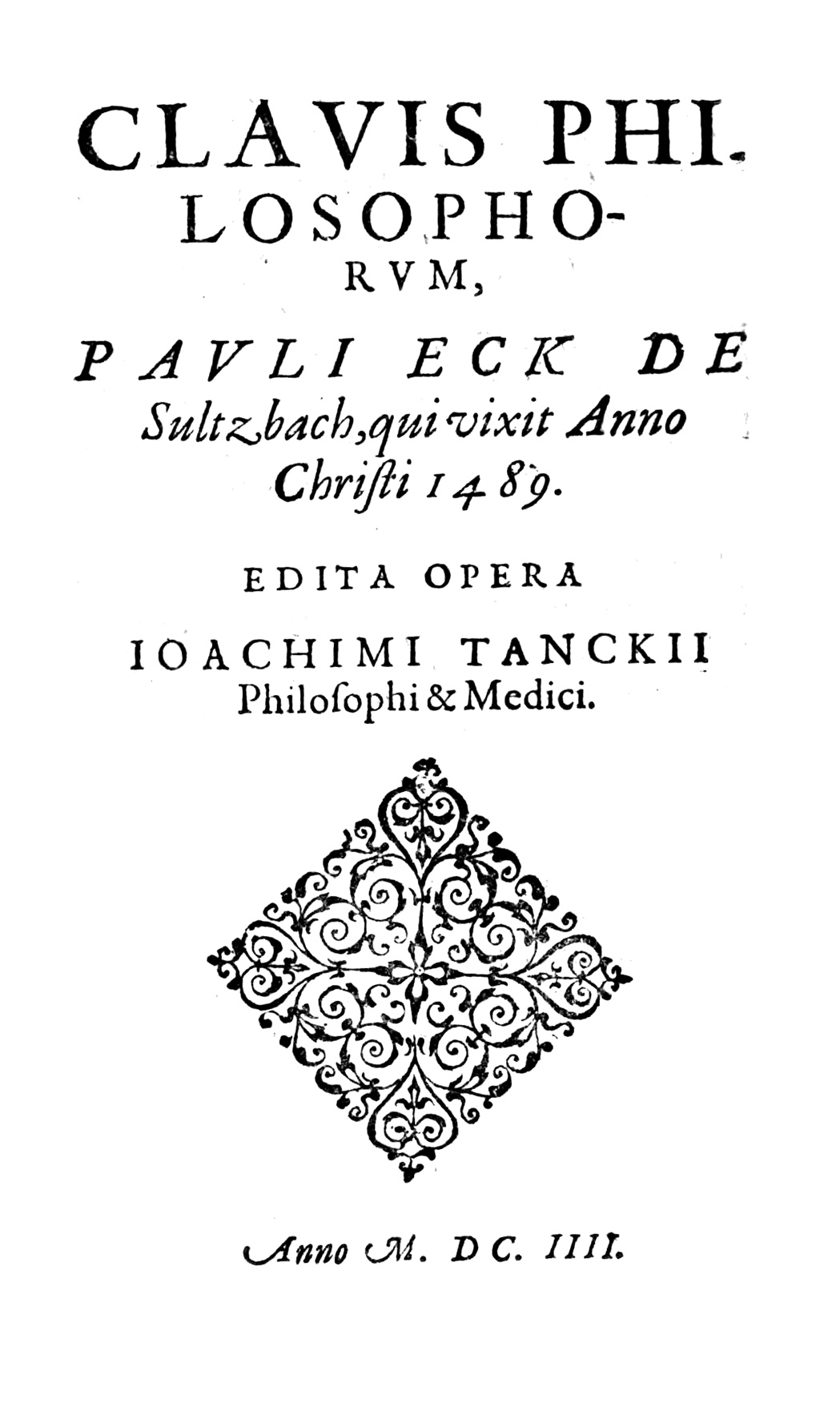 CLAVIS PHILOSOPHORVM,

PAVLI ECK DE Sultzbach, qui vixit Anno Christi 1489.

EDITA OPERA

IOACHIMI TANCKII Philosophi & Medici.

Anno M. DC. IIII.